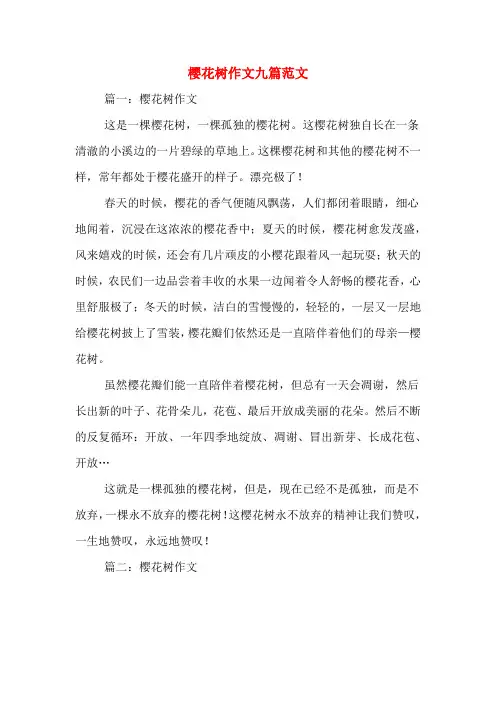 樱花树作文九篇范文

篇一：樱花树作文

这是一棵樱花树，一棵孤独的樱花树。这樱花树独自长在一条清澈的小溪边的一片碧绿的草地上。这棵樱花树和其他的樱花树不一样，常年都处于樱花盛开的样子。漂亮极了！

春天的时候，樱花的香气便随风飘荡，人们都闭着眼睛，细心地闻着，沉浸在这浓浓的樱花香中；夏天的时候，樱花树愈发茂盛，风来嬉戏的时候，还会有几片顽皮的小樱花跟着风一起玩耍；秋天的时候，农民们一边品尝着丰收的水果一边闻着令人舒畅的樱花香，心里舒服极了；冬天的时候，洁白的雪慢慢的，轻轻的，一层又一层地给樱花树披上了雪装，樱花瓣们依然还是一直陪伴着他们的母亲—樱花树。

虽然樱花瓣们能一直陪伴着樱花树，但总有一天会凋谢，然后长出新的叶子、花骨朵儿，花苞、最后开放成美丽的花朵。然后不断的反复循环：开放、一年四季地绽放、凋谢、冒出新芽、长成花苞、开放…

这就是一棵孤独的樱花树，但是，现在已经不是孤独，而是不放弃，一棵永不放弃的樱花树！这樱花树永不放弃的精神让我们赞叹，一生地赞叹，永远地赞叹！

篇二：樱花树作文